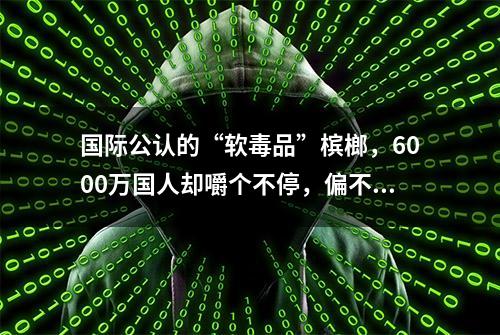 国际公认的“软毒品”槟榔，6000万国人却嚼个不停，偏不...